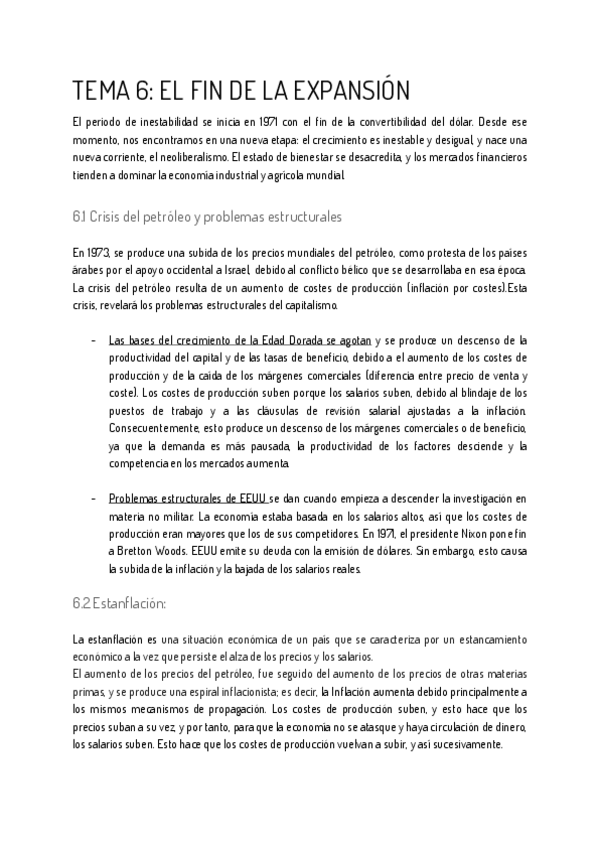 TEMA 6: EL FIN DE LA EXPANSIÓN

El periodo de inestabilidad se inicia en 1971 con el fin de la convertibilidad del dólar. Desde ese momento, nos encontramos en una nueva etapa: el crecimiento es inestable y desigual, y nace una nueva corriente, el neoliberalismo. El estado de bienestar se desacredita, y los mercados financieros tienden a dominar la economía industrial y agrícola mundial.

6.1 Crisis del petróleo y problemas estructurales

En 1973, se produce una subida de los precios mundiales del petróleo, como protesta de los países árabes por el apoyo occidental a Israel, debido al conflicto bélico que se desarrollaba en esa época. La crisis del petróleo resulta de un aumento de costes de producción (inflación por costes).Esta crisis, revelará los problemas estructurales del capitalismo.

- Las bases del crecimiento de la Edad Dorada se agotan y se produce un descenso de la productividad del capital y de las tasas de beneficio, debido a el aumento de los costes de producción y de la caída de los márgenes comerciales (diferencia entre precio de venta y coste). Los costes de producción suben porque los salarios suben, debido al blindaje de los puestos de trabajo y a las cláusulas de revisión salarial ajustadas a la inflación. Consecuentemente, esto produce un descenso de los márgenes comerciales o de beneficio, ya que la demanda es más pausada, la productividad de los factores desciende y la competencia en los mercados aumenta.

- Problemas estructurales de EEUU se dan cuando empieza a descender la investigación en materia no militar. La economía estaba basada en los salarios altos, así que los costes de producción eran mayores que los de sus competidores. En 1971, el presidente Nixon pone fin a Bretton Woods. EEUU emite su deuda con la emisión de dólares. Sin embargo, esto causa la subida de la inflación y la bajada de los salarios reales.

6.2 Estanflación:

La estanflación es una situación económica de un país que se caracteriza por un estancamiento económico a la vez que persiste el alza de los precios y los salarios.
El aumento de los precios del petróleo, fue seguido del aumento de los precios de otras materias primas, y se produce una espiral inflacionista; es decir, la Inflación aumenta debido principalmente a los mismos mecanismos de propagación. Los costes de producción suben, y esto hace que los precios suban a su vez, y por tanto, para que la economía no se atasque y haya circulación de dinero, los salarios suben. Esto hace que los costes de producción vuelvan a subir, y así sucesivamente.